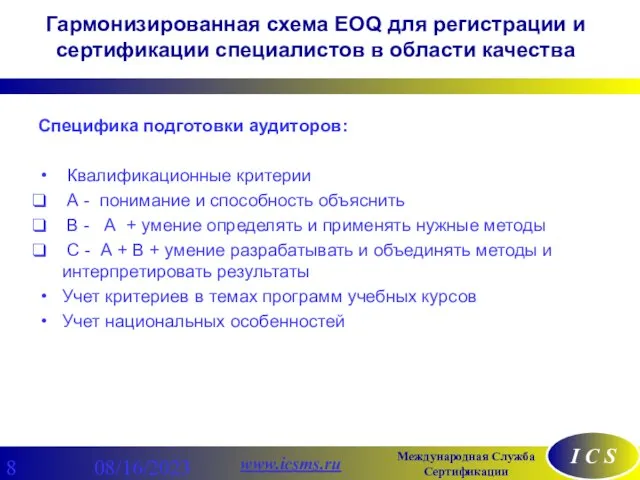 Гармонизированная схема EOQ для регистрации и сертификации специалистов в области качества

Специфика подготовки аудиторов:

• Квалификационные критерии
❑ А - понимание и способность объяснить
❑ В - А + умение определять и применять нужные методы
❑ С - А + В + умение разрабатывать и объединять методы и интерпретировать результаты
• Учет критериев в темах программ учебных курсов
• Учет национальных особенностей

8 08/16/2023 www.icsms.ru Международная Служба Сертификации I C S